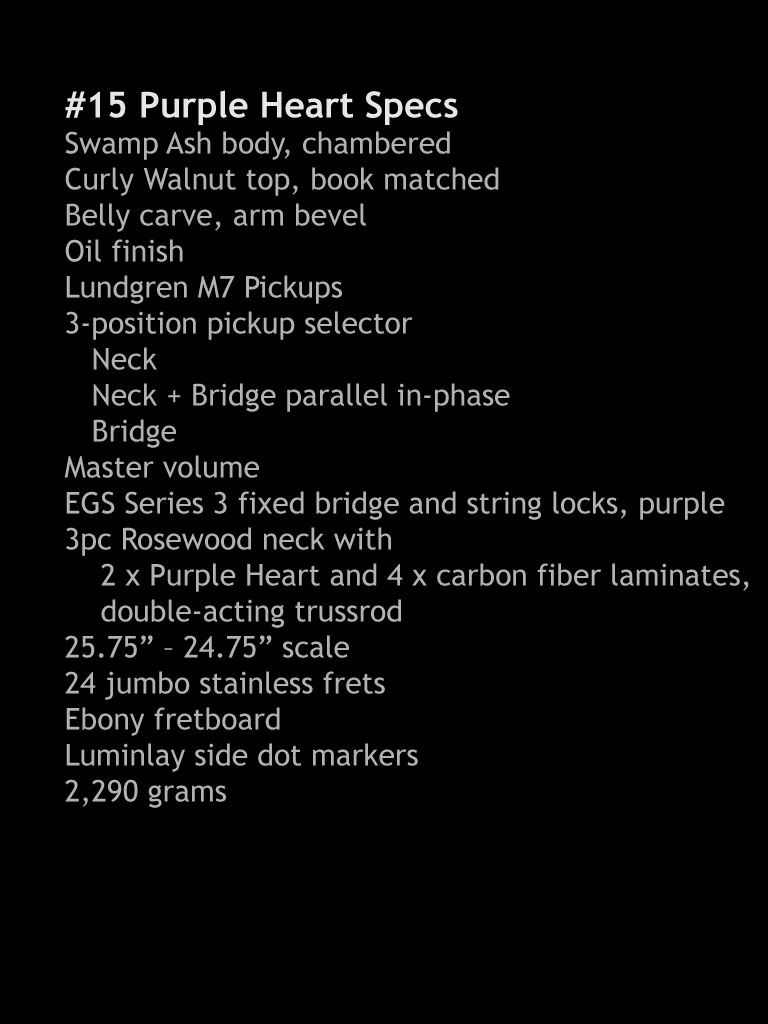 #15 Purple Heart Specs
Swamp Ash body, chambered
Curly Walnut top, book matched
Belly carve, arm bevel
Oil finish
Lundgren M7 Pickups
3-position pickup selector
Neck
Neck + Bridge parallel in-phase
Bridge
Master volume
EGS Series 3 fixed bridge and string locks, purple
3pc Rosewood neck with
2 x Purple Heart and 4 x carbon fiber laminates, double-acting trussrod
25.75” – 24.75” scale
24 jumbo stainless frets
Ebony fretboard
Luminlay side dot markers
2,290 grams